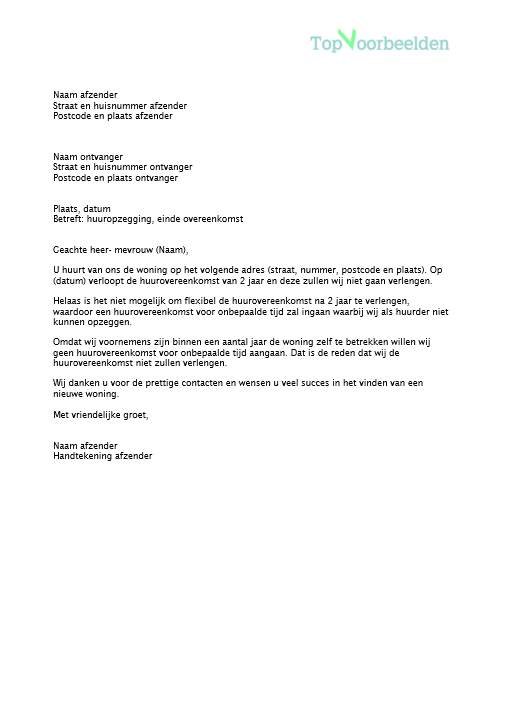 TopVoorbeelden

Naam afzender
Straat en huisnummer afzender
Postcode en plaats afzender

Naam ontvanger
Straat en huisnummer ontvanger
Postcode en plaats ontvanger

Plaats, datum
Betreft: huuropzegging, einde overeenkomst

Geachte heer- mevrouw (Naam),

U huurt van ons de woning op het volgende adres (straat, nummer, postcode en plaats). Op (datum) verloopt de huurovereenkomst van 2 jaar en deze zullen wij niet gaan verlengen.

Helaas is het niet mogelijk om flexibel de huurovereenkomst na 2 jaar te verlengen, waardoor een huurovereenkomst voor onbepaalde tijd zal ingaan waarbij wij als huurder niet kunnen opzeggen.

Omdat wij voornemens zijn binnen een aantal jaar de woning zelf te betrekken willen wij geen huurovereenkomst voor onbepaalde tijd aangaan. Dat is de reden dat wij de huurovereenkomst niet zullen verlengen.

Wij danken u voor de prettige contacten en wensen u veel succes in het vinden van een nieuwe woning.

Met vriendelijke groet,

Naam afzender
Handtekening afzender